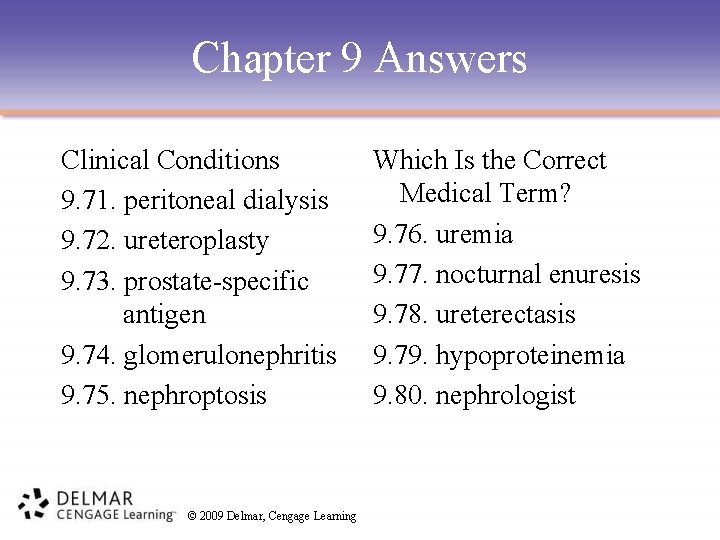 Chapter 9 Answers

Clinical Conditions
9.71. peritoneal dialysis
9.72. ureteroplasty
9.73. prostate-specific antigen
9.74. glomerulonephritis
9.75. nephroptosis

Which Is the Correct Medical Term?
9.76. uremia
9.77. nocturnal enuresis
9.78. ureterectasis
9.79. hypoproteinemia
9.80. nephrologist

DELMAR
CENGAGE Learning™ © 2009 Delmar, Cengage Learning